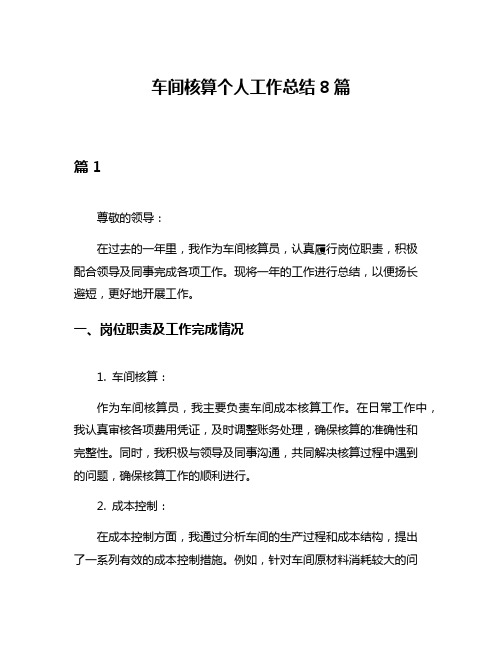 车间核算个人工作总结 8 篇

篇 1

尊敬的领导：

在过去的一年里，我作为车间核算员，认真履行岗位职责，积极配合领导及同事完成各项工作。现将一年的工作进行总结，以便扬长避短，更好地开展工作。

一、岗位职责及工作完成情况

1. 车间核算：

作为车间核算员，我主要负责车间成本核算工作。在日常工作中，我认真审核各项费用凭证，及时调整账务处理，确保核算的准确性和完整性。同时，我积极与领导及同事沟通，共同解决核算过程中遇到的问题，确保核算工作的顺利进行。

2. 成本控制：

在成本控制方面，我通过分析车间的生产过程和成本结构，提出了一系列有效的成本控制措施。例如，针对车间原材料消耗较大的问